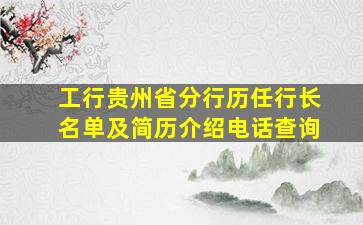 工行贵州省分行历任行长名单及简历介绍电话查询